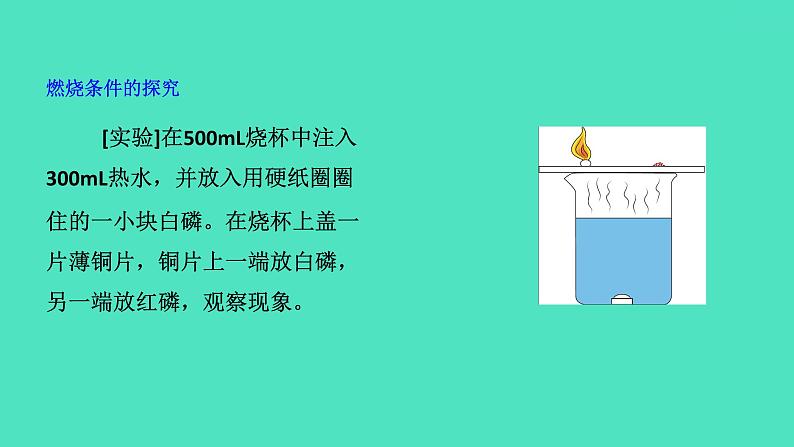 燃烧条件的探究

[实验]在500mL烧杯中注入300mL热水，并放入用硬纸圈圈住的一小块白磷。在烧杯上盖一片薄铜片，铜片上一端放白磷，另一端放红磷，观察现象。